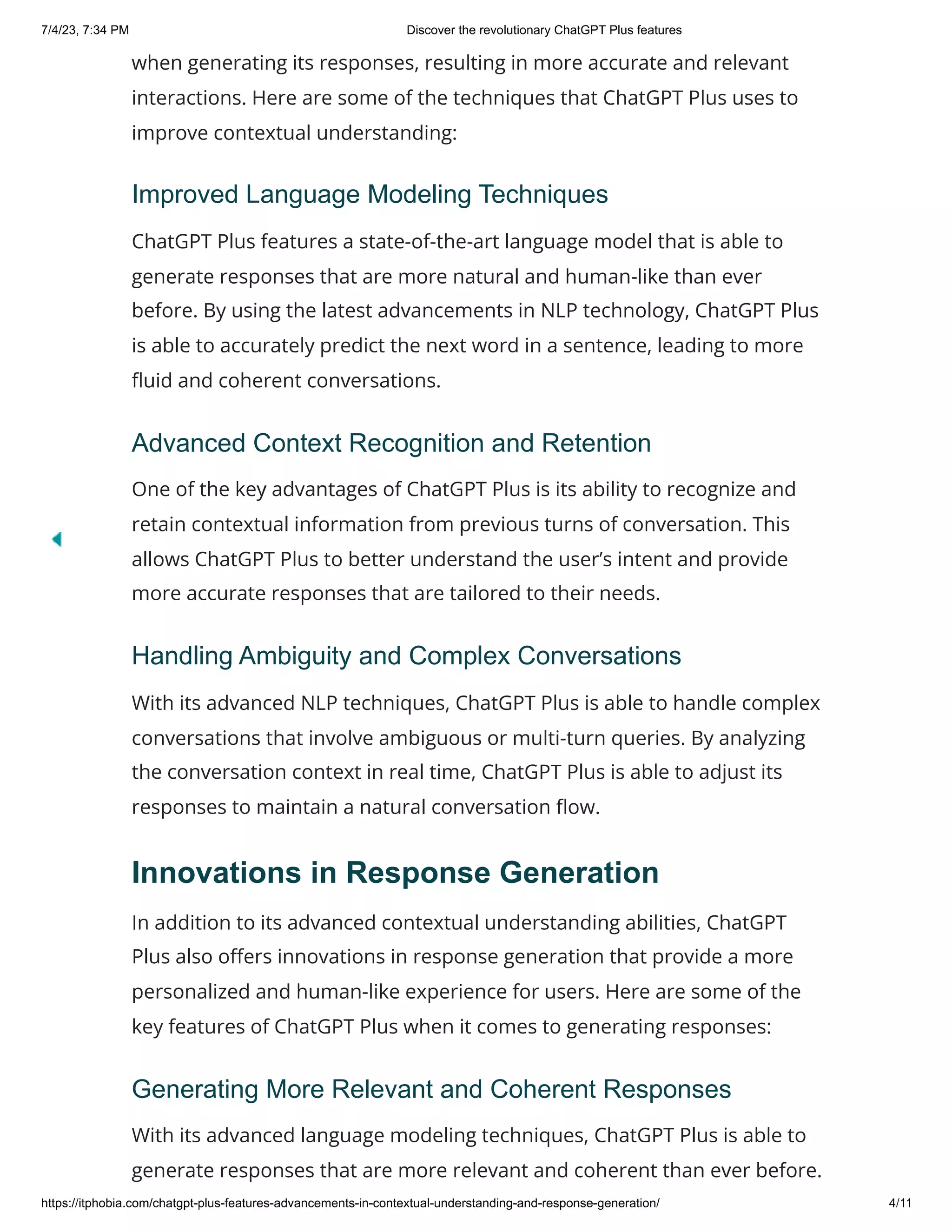 7/4/23, 7:34 PM Discover the revolutionary ChatGPT Plus features

when generating its responses, resulting in more accurate and relevant interactions. Here are some of the techniques that ChatGPT Plus uses to improve contextual understanding:

Improved Language Modeling Techniques

ChatGPT Plus features a state-of-the-art language model that is able to generate responses that are more natural and human-like than ever before. By using the latest advancements in NLP technology, ChatGPT Plus is able to accurately predict the next word in a sentence, leading to more fluid and coherent conversations.

Advanced Context Recognition and Retention

One of the key advantages of ChatGPT Plus is its ability to recognize and retain contextual information from previous turns of conversation. This allows ChatGPT Plus to better understand the user's intent and provide more accurate responses that are tailored to their needs.

Handling Ambiguity and Complex Conversations

With its advanced NLP techniques, ChatGPT Plus is able to handle complex conversations that involve ambiguous or multi-turn queries. By analyzing the conversation context in real time, ChatGPT Plus is able to adjust its responses to maintain a natural conversation flow.

Innovations in Response Generation

In addition to its advanced contextual understanding abilities, ChatGPT Plus also offers innovations in response generation that provide a more personalized and human-like experience for users. Here are some of the key features of ChatGPT Plus when it comes to generating responses:

Generating More Relevant and Coherent Responses

With its advanced language modeling techniques, ChatGPT Plus is able to generate responses that are more relevant and coherent than ever before.

https://itphobia.com/chatgpt-plus-features-advancements-in-contextual-understanding-and-response-generation/ 4/11